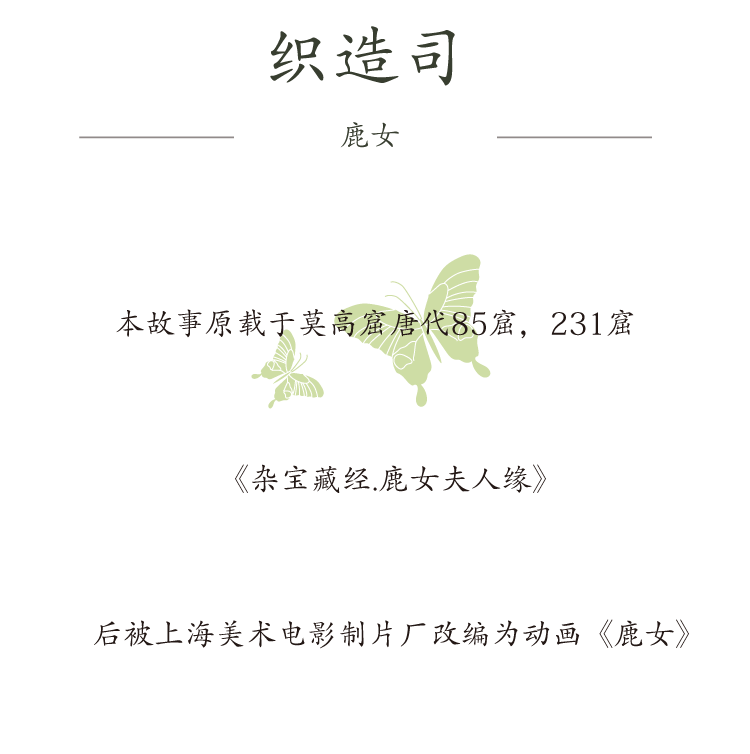 织造司

鹿女

本故事原载于莫高窟唐代85窟，231窟

《杂宝藏经.鹿女夫人缘》

后被上海美术电影制片厂改编为动画《鹿女》